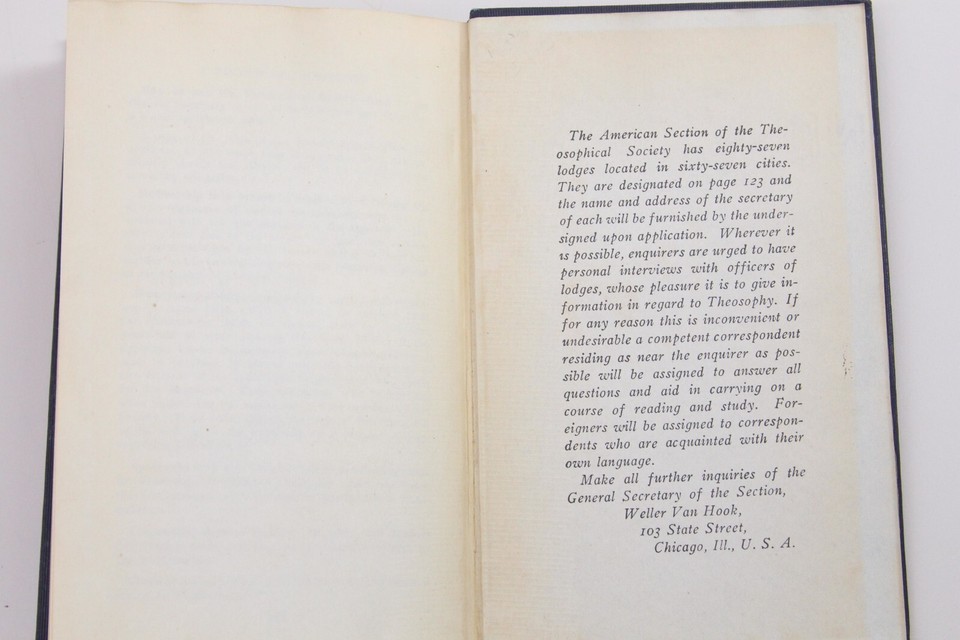 The American Section of the Theosophical Society has eighty-seven lodges located in sixty-seven cities. They are designated on page 123 and the name and address of the secretary of each will be furnished by the undersigned upon application. Wherever it is possible, enquirers are urged to have personal interviews with officers of lodges, whose pleasure it is to give information in regard to Theosophy. If for any reason this is inconvenient or undesirable a competent correspondent residing as near the enquirer as possible will be assigned to answer all questions and aid in carrying on a course of reading and study. Foreigners will be assigned to correspondents who are acquainted with their own language.

Make all further inquiries of the General Secretary of the Section,
Weller Van Hook,
103 State Street,
Chicago, Ill., U. S. A.